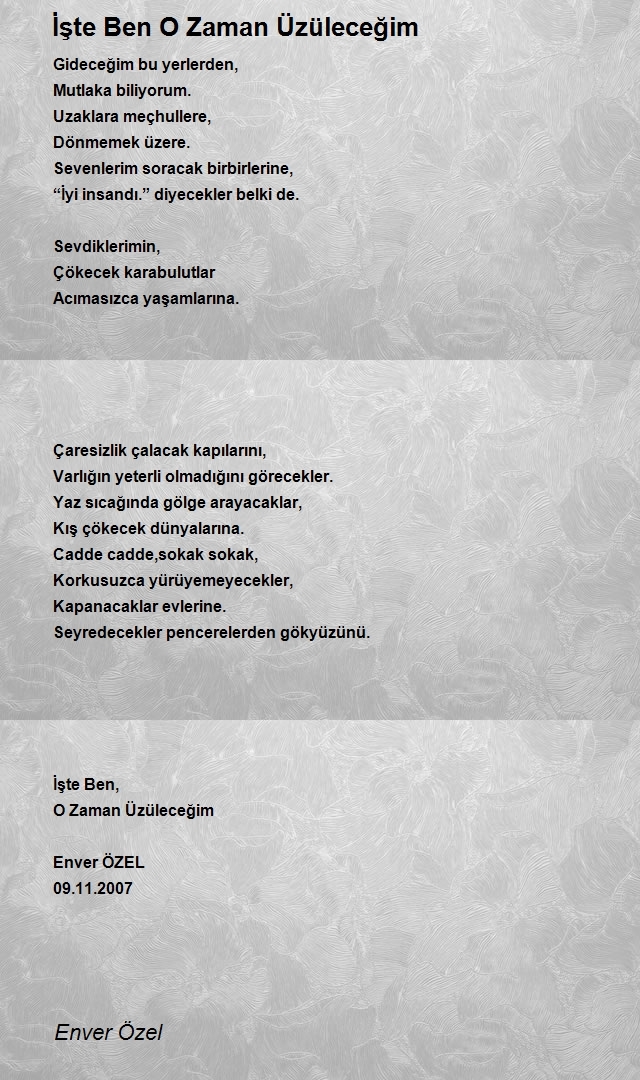 İşte Ben O Zaman Üzüleceğim

Gideceğim bu yerlerden,
Mutlaka biliyorum.
Uzaklara meçhullere,
Dönmemek üzere.
Sevenlerim soracak birbirlerine,
“İyi insandı.” diyecekler belki de.

Sevdiklerimin,
Çökecek karabulutlar
Acımasızca yaşamlarına.

Çaresizlik çalacak kapılarını,
Varlığın yeterli olmadığını görecekler.
Yaz sıcağında gölge arayacaklar,
Kış çökecek dünyalarına.
Cadde cadde,sokak sokak,
Korkusuzca yürüyemeyecekler,
Kapanacaklar evlerine.
Seyredecekler pencerelerden gökyüzünü.

İşte Ben,
O Zaman Üzüleceğim

Enver ÖZEL
09.11.2007

Enver Özel